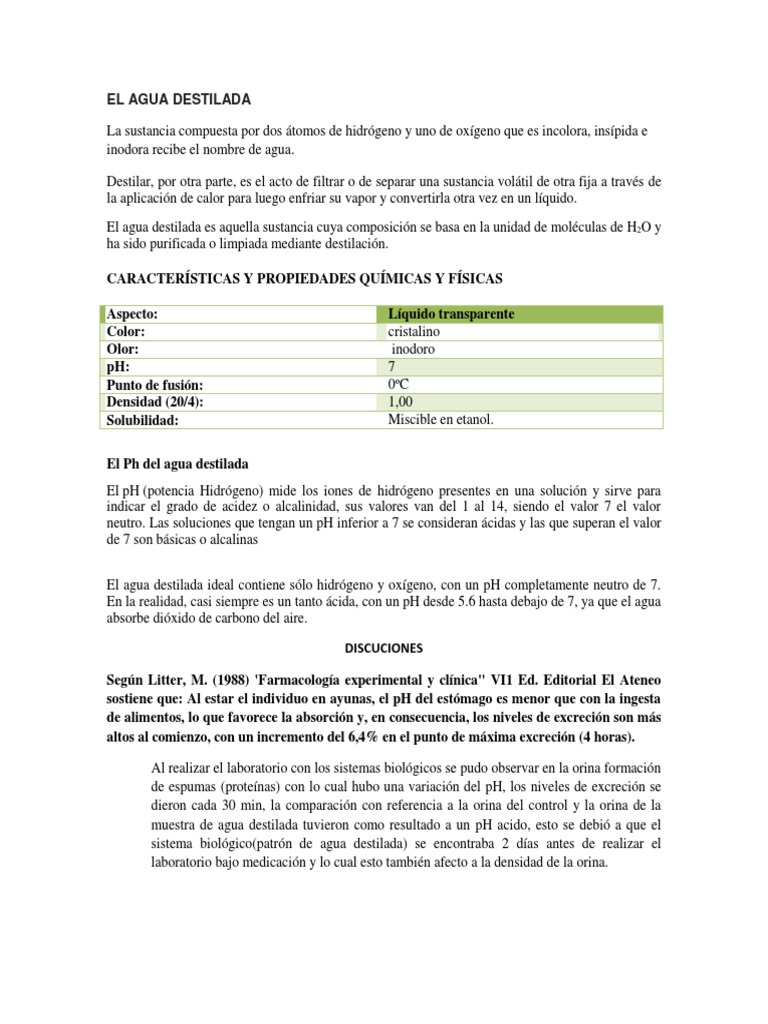 EL AGUA DESTILADA

La sustancia compuesta por dos átomos de hidrógeno y uno de oxígeno que es incolora, insípida e inodora recibe el nombre de agua.

Destilar, por otra parte, es el acto de filtrar o de separar una sustancia volátil de otra fija a través de la aplicación de calor para luego enfriar su vapor y convertirla otra vez en un líquido.

El agua destilada es aquella sustancia cuya composición se basa en la unidad de moléculas de $H_2O$ y ha sido purificada o limpiada mediante destilación.

CARACTERÍSTICAS Y PROPIEDADES QUÍMICAS Y FÍSICAS

| Aspecto: | Líquido transparente |
|---|---|
| Color: | cristalino |
| Olor: | inodoro |
| pH: | 7 |
| Punto de fusión: | 0ºC |
| Densidad (20/4): | 1,00 |
| Solubilidad: | Miscible en etanol. |

El Ph del agua destilada

El pH (potencia Hidrógeno) mide los iones de hidrógeno presentes en una solución y sirve para indicar el grado de acidez o alcalinidad, sus valores van del 1 al 14, siendo el valor 7 el valor neutro. Las soluciones que tengan un pH inferior a 7 se consideran ácidas y las que superan el valor de 7 son básicas o alcalinas

El agua destilada ideal contiene sólo hidrógeno y oxígeno, con un pH completamente neutro de 7. En la realidad, casi siempre es un tanto ácida, con un pH desde 5.6 hasta debajo de 7, ya que el agua absorbe dióxido de carbono del aire.

DISCUCIONES

Según Litter, M. (1988) 'Farmacología experimental y clínica'' VI1 Ed. Editorial El Ateneo sostiene que: Al estar el individuo en ayunas, el pH del estómago es menor que con la ingesta de alimentos, lo que favorece la absorción y, en consecuencia, los niveles de excreción son más altos al comienzo, con un incremento del 6,4% en el punto de máxima excreción (4 horas).

Al realizar el laboratorio con los sistemas biológicos se pudo observar en la orina formación de espumas (proteínas) con lo cual hubo una variación del pH, los niveles de excreción se dieron cada 30 min, la comparación con referencia a la orina del control y la orina de la muestra de agua destilada tuvieron como resultado a un pH acido, esto se debió a que el sistema biológico(patrón de agua destilada) se encontraba 2 días antes de realizar el laboratorio bajo medicación y lo cual esto también afecto a la densidad de la orina.